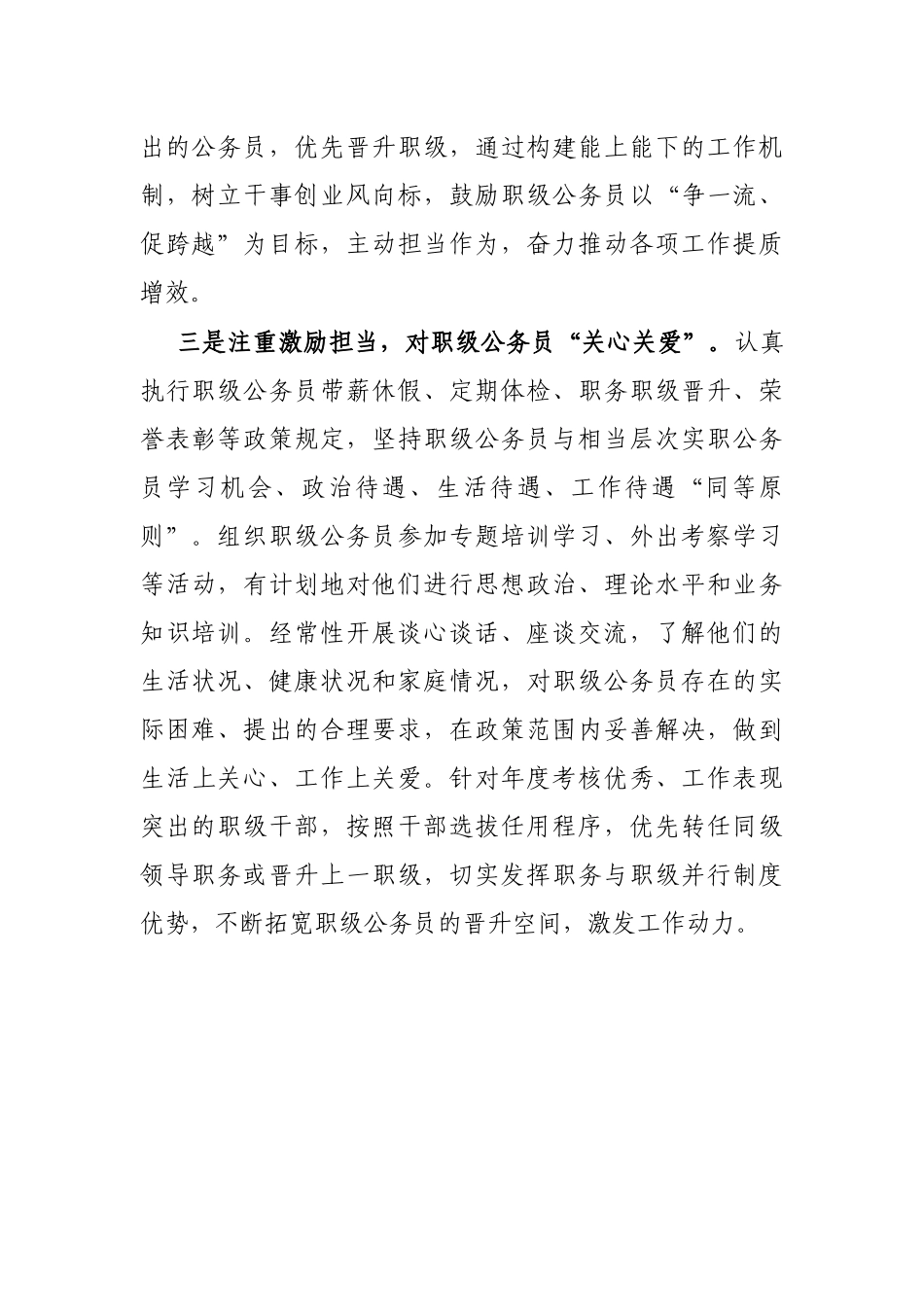 出的公务员，优先晋升职级，通过构建能上能下的工作机制，树立干事创业风向标，鼓励职级公务员以“争一流、促跨越”为目标，主动担当作为，奋力推动各项工作提质增效。

三是注重激励担当，对职级公务员“关心关爱”。认真执行职级公务员带薪休假、定期体检、职务职级晋升、荣誉表彰等政策规定，坚持职级公务员与相当层次实职公务员学习机会、政治待遇、生活待遇、工作待遇“同等原则”。组织职级公务员参加专题培训学习、外出考察学习等活动，有计划地对他们进行思想政治、理论水平和业务知识培训。经常性开展谈心谈话、座谈交流，了解他们的生活状况、健康状况和家庭情况，对职级公务员存在的实际困难、提出的合理要求，在政策范围内妥善解决，做到生活上关心、工作上关爱。针对年度考核优秀、工作表现突出的职级干部，按照干部选拔任用程序，优先转任同级领导职务或晋升上一职级，切实发挥职务与职级并行制度优势，不断拓宽职级公务员的晋升空间，激发工作动力。